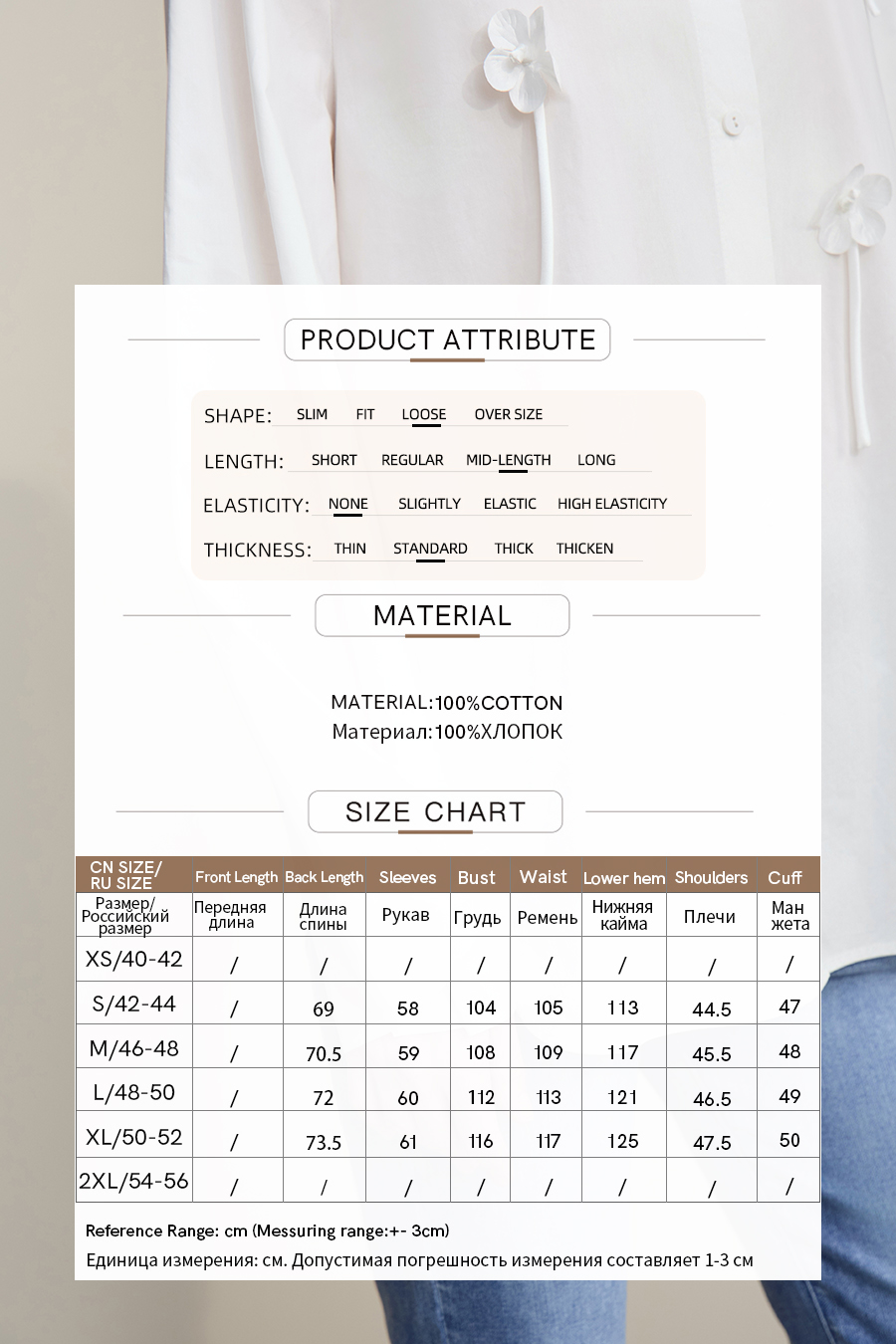 PRODUCT ATTRIBUTE

SHAPE: SLIM FIT LOOSE OVER SIZE

LENGTH: SHORT REGULAR MID-LENGTH LONG

ELASTICITY: NONE SLIGHTLY ELASTIC HIGH ELASTICITY

THICKNESS: THIN STANDARD THICK THICKEN

MATERIAL

MATERIAL:100%COTTON
Материал:100%ХЛОПОК

SIZE CHART

| CN SIZE/ RU SIZE | Front Length | Back Length | Sleeves | Bust | Waist | Lower hem | Shoulders | Cuff |
|---|---|---|---|---|---|---|---|---|
| Размер/ Российский размер | Передняя длина | Длина спины | Рукав | Грудь | Ремень | Нижняя кайма | Плечи | Ман жета |
| XS/40-42 | / | / | / | / | / | / | / | / |
| S/42-44 | / | 69 | 58 | 104 | 105 | 113 | 44.5 | 47 |
| M/46-48 | / | 70.5 | 59 | 108 | 109 | 117 | 45.5 | 48 |
| L/48-50 | / | 72 | 60 | 112 | 113 | 121 | 46.5 | 49 |
| XL/50-52 | / | 73.5 | 61 | 116 | 117 | 125 | 47.5 | 50 |
| 2XL/54-56 | / | / | / | / | / | / | / | / |

Reference Range: cm (Messuring range:+- 3cm)
Единица измерения: см. Допустимая погрешность измерения составляет 1-3 см